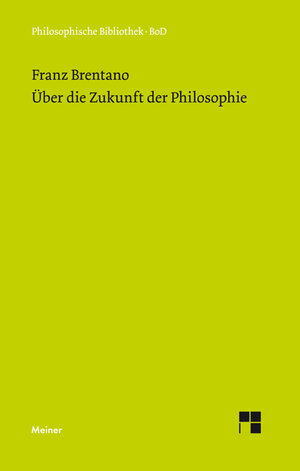 Philosophische Bibliothek · BoD

Franz Brentano
Über die Zukunft der Philosophie

Meiner